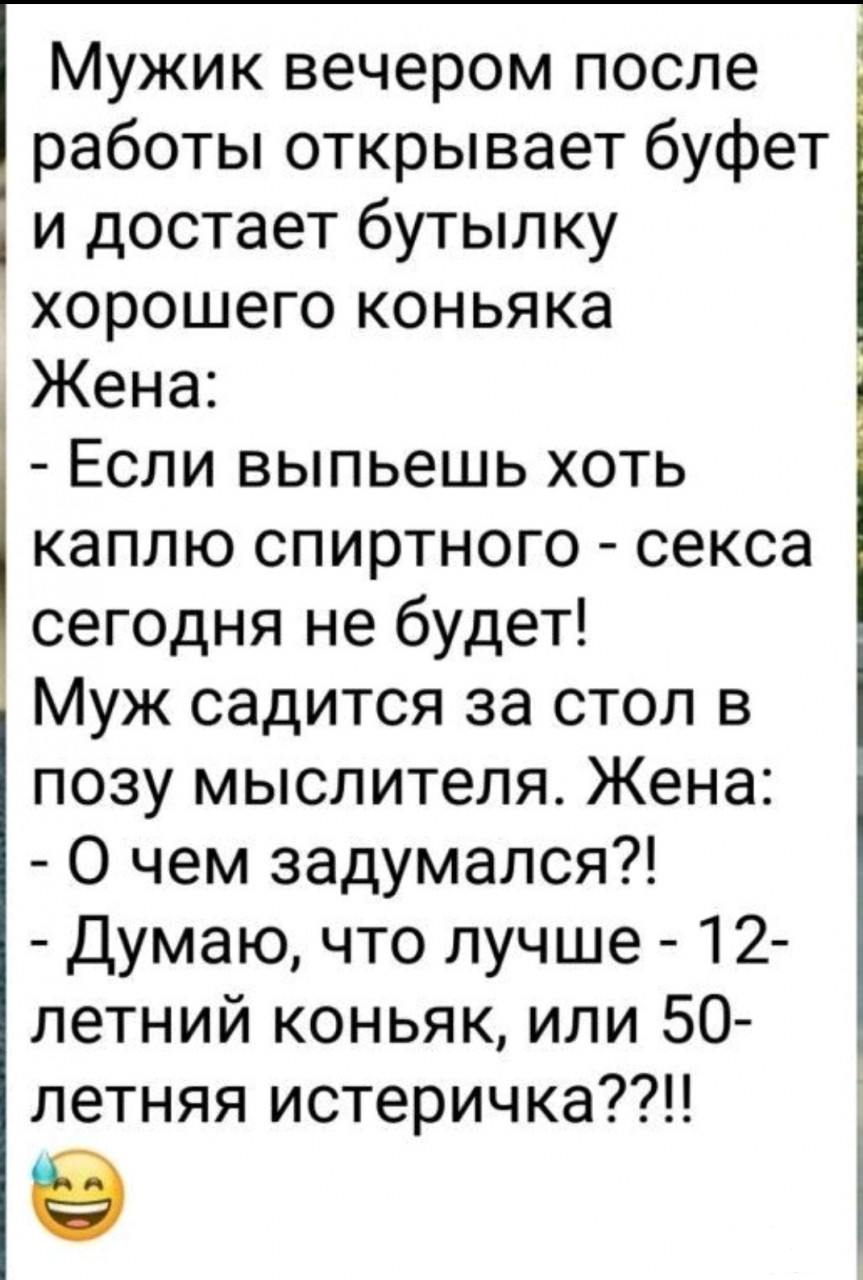 Мужик вечером после работы открывает буфет и достает бутылку хорошего коньяка
Жена:
- Если выпьешь хоть каплю спиртного - секса сегодня не будет!
Муж садится за стол в позу мыслителя. Жена:
- О чем задумался?!
- Думаю, что лучше - 12-летний коньяк, или 50-летняя истеричка??!!
😅